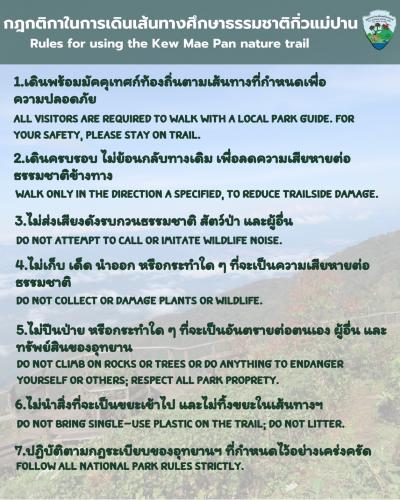 กฎกติกาในการเดินเส้นทางศึกษาธรรมชาติกิ่วแม่ปาน
Rules for using the Kew Mae Pan nature trail

1.เดินพร้อมมัคคุเทศก์ท้องถิ่นตามเส้นทางที่กำหนดเพื่อความปลอดภัย
ALL VISITORS ARE REQUIRED TO WALK WITH A LOCAL PARK GUIDE. FOR YOUR SAFETY, PLEASE STAY ON TRAIL.

2.เดินครบรอบ ไม่ย้อนกลับทางเดิม เพื่อลดความเสียหายต่อธรรมชาติข้างทาง
WALK ONLY IN THE DIRECTION A SPECIFIED, TO REDUCE TRAILSIDE DAMAGE.

3.ไม่ส่งเสียงดังรบกวนธรรมชาติ สัตว์ป่า และผู้อื่น
DO NOT ATTEMPT TO CALL OR IMITATE WILDLIFE NOISE.

4.ไม่เก็บ เด็ด นำออก หรือกระทำใด ๆ ที่จะเป็นความเสียหายต่อธรรมชาติ
DO NOT COLLECT OR DAMAGE PLANTS OR WILDLIFE.

5.ไม่ปีนป่าย หรือกระทำใด ๆ ที่จะเป็นอันตรายต่อตนเอง ผู้อื่น และทรัพย์สินของอุทยาน
DO NOT CLIMB ON ROCKS OR TREES OR DO ANYTHING TO ENDANGER YOURSELF OR OTHERS; RESPECT ALL PARK PROPRETY.

6.ไม่นำสิ่งที่จะเป็นขยะเข้าไป และไม่ทิ้งขยะในเส้นทางฯ
DO NOT BRING SINGLE-USE PLASTIC ON THE TRAIL; DO NOT LITTER.

7.ปฏิบัติตามกฎระเบียบของอุทยานฯ ที่กำหนดไว้อย่างเคร่งครัด
FOLLOW ALL NATIONAL PARK RULES STRICTLY.